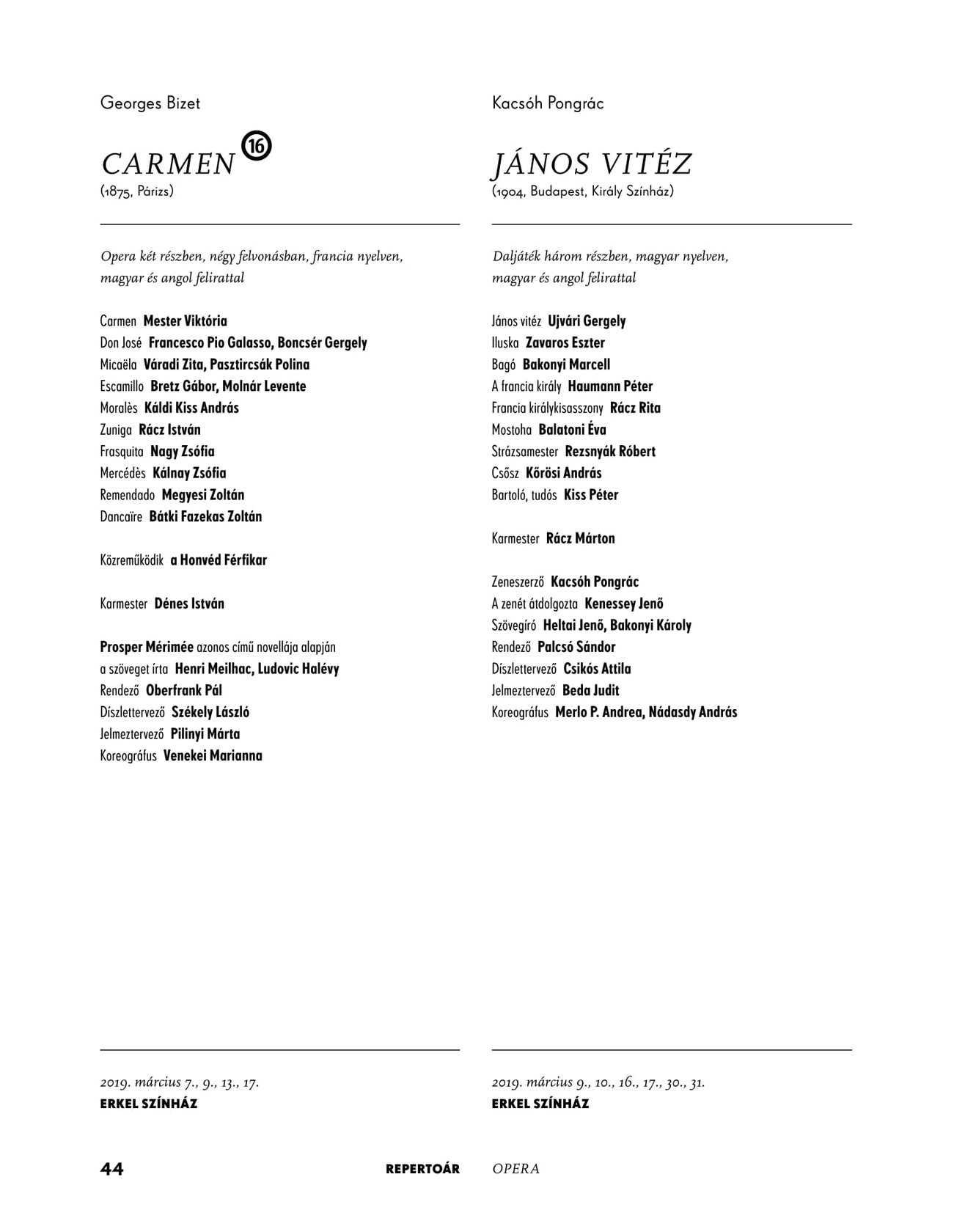 Georges Bizet

CARMEN 16

(1875, Párizs)

Opera két részben, négy felvonásban, francia nyelven, magyar és angol felirattal

Carmen Mester Viktória
Don José Francesco Pio Galasso, Boncsér Gergely
Micaëla Váradi Zita, Pasztircsák Polina
Escamillo Bretz Gábor, Molnár Levente
Moralès Káldi Kiss András
Zuniga Rácz István
Frasquita Nagy Zsófia
Mercédès Kálnay Zsófia
Remendado Megyesi Zoltán
Dancaïre Bátki Fazekas Zoltán

Közreműködik a Honvéd Férfikar

Karmester Dénes István

Prosper Mérimée azonos című novellája alapján
a szöveget írta Henri Meilhac, Ludovic Halévy
Rendező Oberfrank Pál
Díszlettervező Székely László
Jelmeztervező Pilinyi Márta
Koreográfus Venekei Marianna

2019. március 7., 9., 13., 17.
ERKEL SZÍNHÁZ

Kacsóh Pongrác

JÁNOS VITÉZ

(1904, Budapest, Király Színház)

Daljáték három részben, magyar nyelven, magyar és angol felirattal

János vitéz Ujvári Gergely
Iluska Zavaros Eszter
Bagó Bakonyi Marcell
A francia király Haumann Péter
Francia királykisasszony Rácz Rita
Mostoha Balatoni Éva
Strázsamester Rezsnyák Róbert
Csősz Kőrösi András
Bartoló, tudós Kiss Péter

Karmester Rácz Márton

Zeneszerző Kacsóh Pongrác
A zenét átdolgozta Kenessey Jenő
Szövegíró Heltai Jenő, Bakonyi Károly
Rendező Palcsó Sándor
Díszlettervező Csikós Attila
Jelmeztervező Beda Judit
Koreográfus Merlo P. Andrea, Nádasdy András

2019. március 9., 10., 16., 17., 30., 31.
ERKEL SZÍNHÁZ

44 REPERTOÁR OPERA